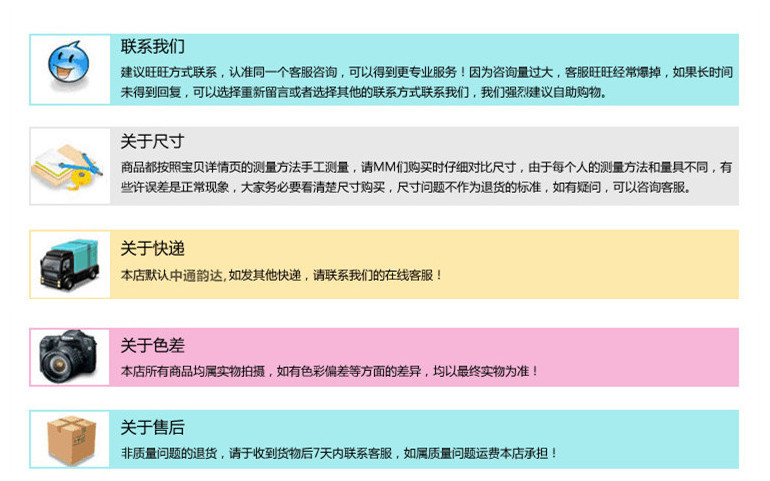 联系我们

建议旺旺方式联系，认准同一个客服咨询，可以得到更专业服务！因为咨询量过大，客服旺旺经常爆掉，如果长时间未得到回复，可以选择重新留言或者选择其他的联系方式联系我们，我们强烈建议自助购物。

关于尺寸

商品都按照宝贝详情页的测量方法手工测量，请MM们购买时仔细对比尺寸，由于每个人的测量方法和量具不同，有些许误差是正常现象，大家务必要看清楚尺寸购买，尺寸问题不作为退货的标准，如有疑问，可以咨询客服。

关于快递

本店默认中通韵达,如发其他快递，请联系我们的在线客服！

关于色差

本店所有商品均属实物拍摄，如有色彩偏差等方面的差异，均以最终实物为准！

关于售后

非质量问题的退货，请于收到货物后7天内联系客服，如属质量问题运费本店承担！